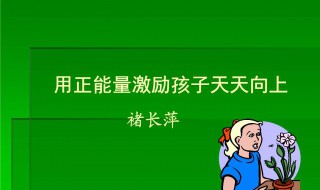 用正能量激励孩子天天向上

褚长萍